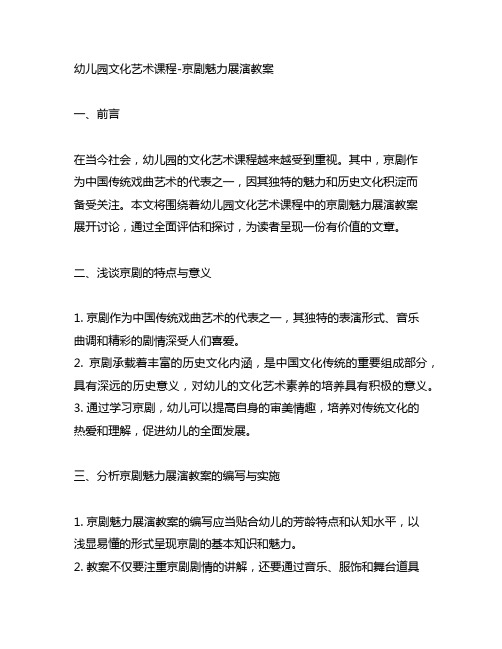 幼儿园文化艺术课程-京剧魅力展演教案

一、前言

在当今社会，幼儿园的文化艺术课程越来越受到重视。其中，京剧作为中国传统戏曲艺术的代表之一，因其独特的魅力和历史文化积淀而备受关注。本文将围绕着幼儿园文化艺术课程中的京剧魅力展演教案展开讨论，通过全面评估和探讨，为读者呈现一份有价值的文章。

二、浅谈京剧的特点与意义

1. 京剧作为中国传统戏曲艺术的代表之一，其独特的表演形式、音乐曲调和精彩的剧情深受人们喜爱。
2. 京剧承载着丰富的历史文化内涵，是中国文化传统的重要组成部分，具有深远的历史意义，对幼儿的文化艺术素养的培养具有积极的意义。
3. 通过学习京剧，幼儿可以提高自身的审美情趣，培养对传统文化的热爱和理解，促进幼儿的全面发展。

三、分析京剧魅力展演教案的编写与实施

1. 京剧魅力展演教案的编写应当贴合幼儿的芳龄特点和认知水平，以浅显易懂的形式呈现京剧的基本知识和魅力。
2. 教案不仅要注重京剧剧情的讲解，还要通过音乐、服饰和舞台道具